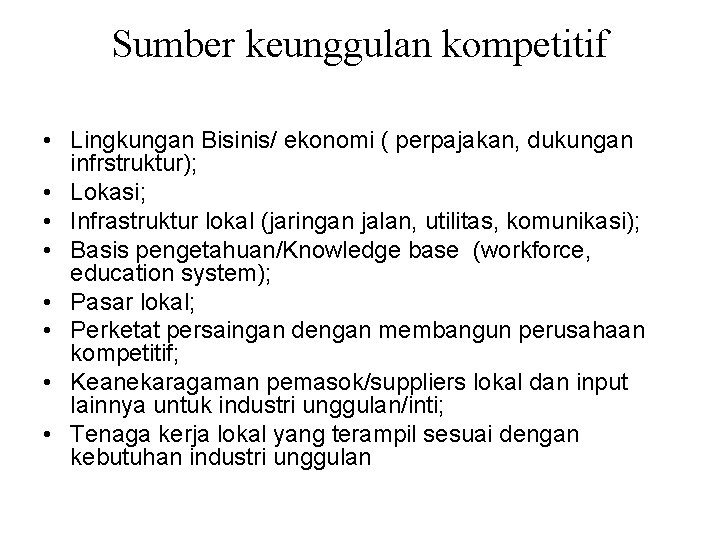 Sumber keunggulan kompetitif

• Lingkungan Bisinis/ ekonomi ( perpajakan, dukungan infrstruktur);
• Lokasi;
• Infrastruktur lokal (jaringan jalan, utilitas, komunikasi);
• Basis pengetahuan/Knowledge base (workforce, education system);
• Pasar lokal;
• Perketat persaingan dengan membangun perusahaan kompetitif;
• Keanekaragaman pemasok/suppliers lokal dan input lainnya untuk industri unggulan/inti;
• Tenaga kerja lokal yang terampil sesuai dengan kebutuhan industri unggulan